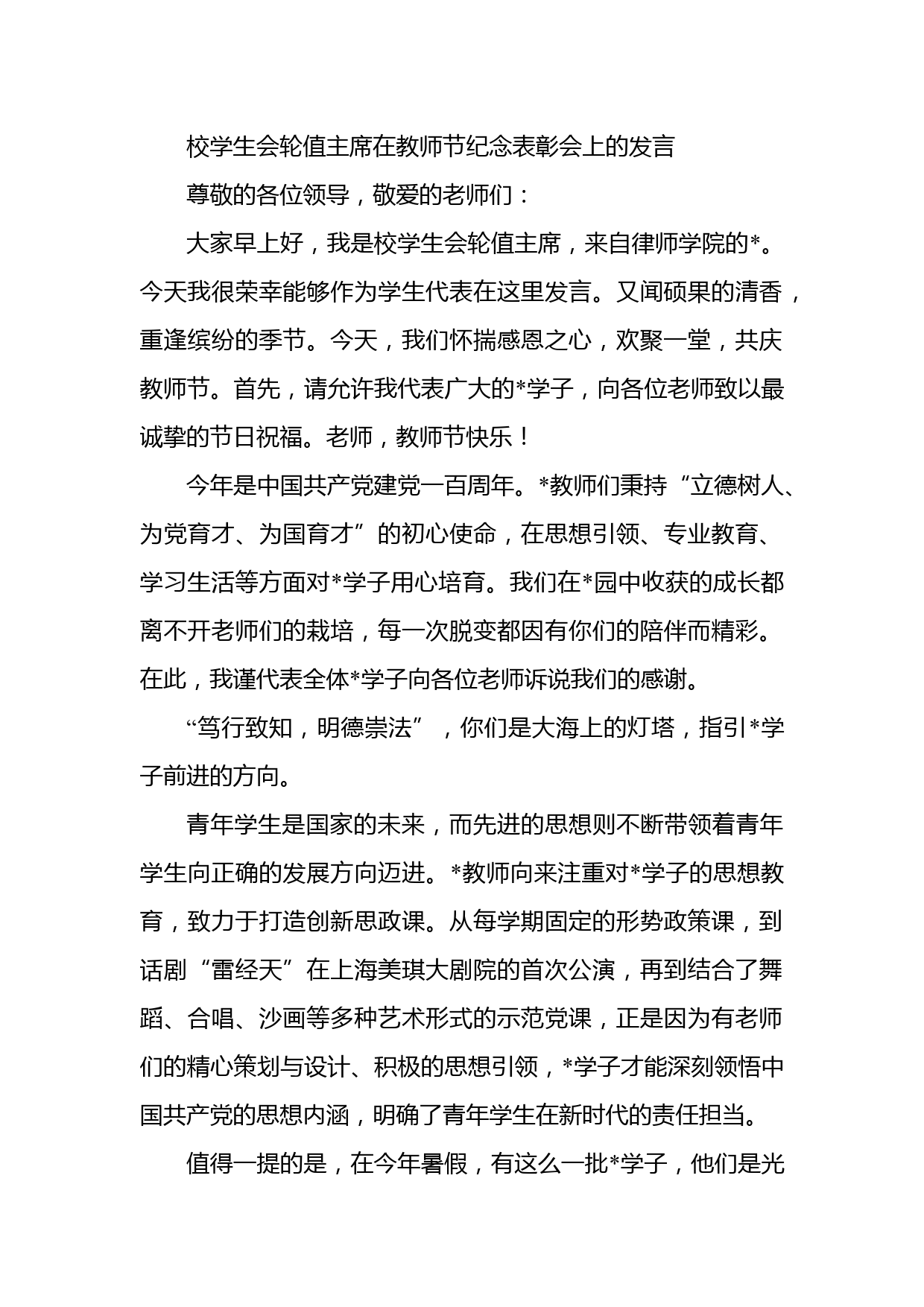 校学生会轮值主席在教师节纪念表彰会上的发言

尊敬的各位领导，敬爱的老师们：

大家早上好，我是校学生会轮值主席，来自律师学院的*。今天我很荣幸能够作为学生代表在这里发言。又闻硕果的清香，重逢缤纷的季节。今天，我们怀揣感恩之心，欢聚一堂，共庆教师节。首先，请允许我代表广大的*学子，向各位老师致以最诚挚的节日祝福。老师，教师节快乐！

今年是中国共产党建党一百周年。*教师们秉持“立德树人、为党育才、为国育才”的初心使命，在思想引领、专业教育、学习生活等方面对*学子用心培育。我们在*园中收获的成长都离不开老师们的栽培，每一次脱变都因有你们的陪伴而精彩。在此，我谨代表全体*学子向各位老师诉说我们的感谢。

“笃行致知，明德崇法”，你们是大海上的灯塔，指引*学子前进的方向。

青年学生是国家的未来，而先进的思想则不断带领着青年学生向正确的发展方向迈进。*教师向来注重对*学子的思想教育，致力于打造创新思政课。从每学期固定的形势政策课，到话剧“雷经天”在上海美琪大剧院的首次公演，再到结合了舞蹈、合唱、沙画等多种艺术形式的示范党课，正是因为有老师们的精心策划与设计、积极的思想引领，*学子才能深刻领悟中国共产党的思想内涵，明确了青年学生在新时代的责任担当。

值得一提的是，在今年暑假，有这么一批*学子，他们是光